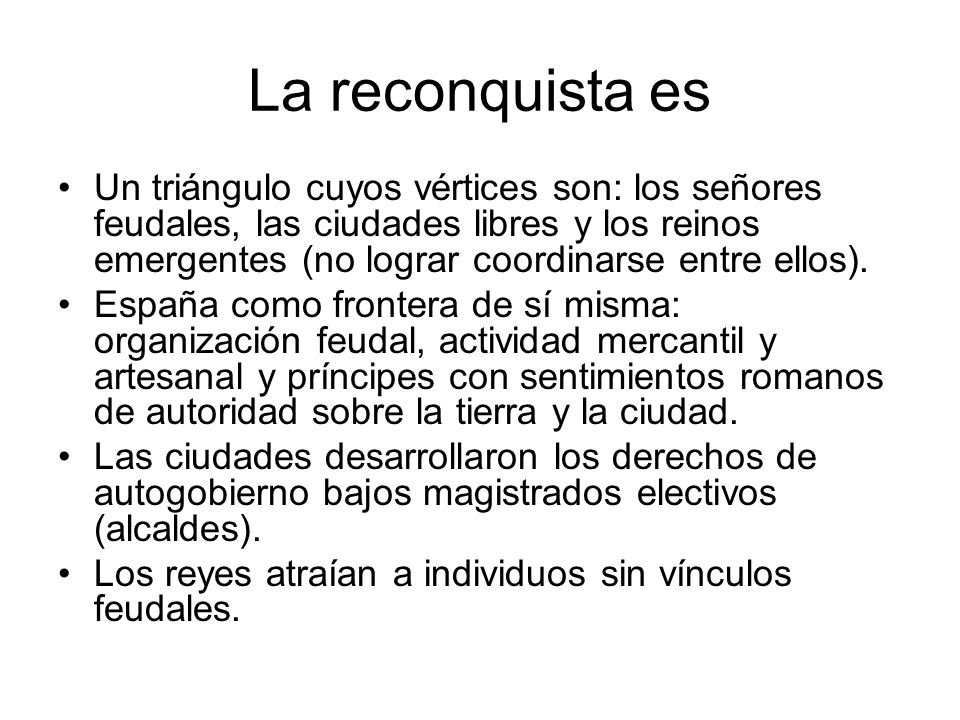 La reconquista es

• Un triángulo cuyos vértices son: los señores feudales, las ciudades libres y los reinos emergentes (no lograr coordinarse entre ellos).
• España como frontera de sí misma: organización feudal, actividad mercantil y artesanal y príncipes con sentimientos romanos de autoridad sobre la tierra y la ciudad.
• Las ciudades desarrollaron los derechos de autogobierno bajos magistrados electivos (alcaldes).
• Los reyes atraían a individuos sin vínculos feudales.